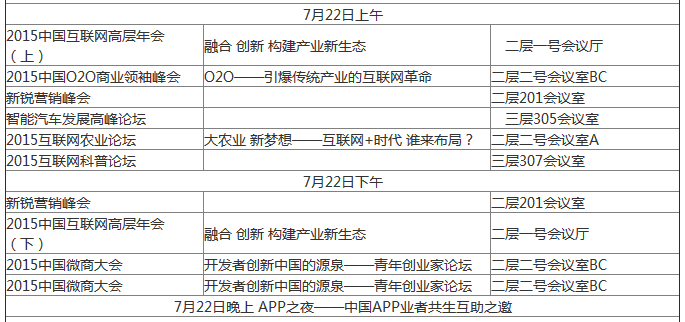 | 7月22日上午 | | |
|---|---|---|
| 2015中国互联网高层年会（上） | 融合 创新 构建产业新生态 | 二层一号会议厅 |
| 2015中国O2O商业领袖峰会 | O2O——引爆传统产业的互联网革命 | 二层二号会议室BC |
| 新锐营销峰会 | | 二层201会议室 |
| 智能汽车发展高峰论坛 | | 三层305会议室 |
| 2015互联网农业论坛 | 大农业 新梦想——互联网+时代 谁来布局？ | 二层二号会议室A |
| 2015互联网科普论坛 | | 三层307会议室 |
| 7月22日下午 | | |
| 新锐营销峰会 | | 二层201会议室 |
| 2015中国互联网高层年会（下） | 融合 创新 构建产业新生态 | 二层一号会议厅 |
| 2015中国微商大会 | 开发者创新中国的源泉——青年创业家论坛 | 二层二号会议室BC |
| 2015中国微商大会 | 开发者创新中国的源泉——青年创业家论坛 | 二层二号会议室BC |
| 7月22日晚上 APP之夜——中国APP业者共生互助之邀 | | |